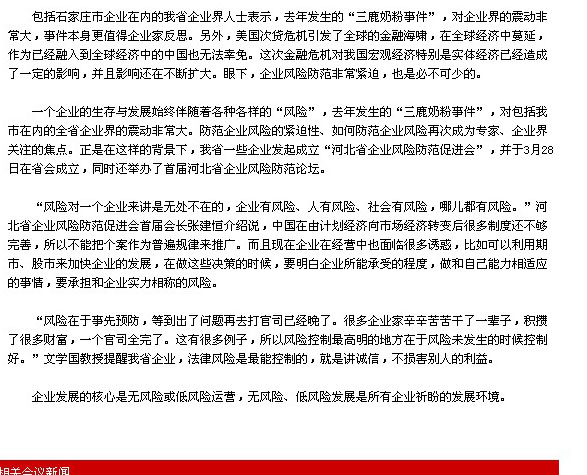 包括石家庄市企业在内的我省企业界人士表示，去年发生的“三鹿奶粉事件”，对企业界的震动非常大，事件本身更值得企业家反思。另外，美国次贷危机引发了全球的金融海啸，在全球经济中蔓延，作为已经融入到全球经济中的中国也无法幸免。这次金融危机对我国宏观经济特别是实体经济已经造成了一定的影响，并且影响还在不断扩大。眼下，企业风险防范非常紧迫，也是必不可少的。

一个企业的生存与发展始终伴随着各种各样的“风险”，去年发生的“三鹿奶粉事件”，对包括我市在内的全省企业界的震动非常大。防范企业风险的紧迫性、如何防范企业风险再次成为专家、企业界关注的焦点。正是在这样的背景下，我省一些企业发起成立“河北省企业风险防范促进会”，并于3月28日在省会成立，同时还举办了首届河北省企业风险防范论坛。

“风险对一个企业来讲是无处不在的，企业有风险、人有风险、社会有风险，哪儿都有风险。”河北省企业风险防范促进会首届会长张建恒介绍说，中国在由计划经济向市场经济转变后很多制度还不够完善，所以不能把个案作为普遍规律来推广。而且现在企业在经营中也面临很多诱惑，比如可以利用期市、股市来加快企业的发展，在做这些决策的时候，要明白企业所能承受的程度，做和自己能力相适应的事情，要承担和企业实力相称的风险。

“风险在于事先预防，等到出了问题再去打官司已经晚了。很多企业家辛辛苦苦干了一辈子，积攒了很多财富，一个官司全完了。这有很多例子，所以风险控制最高明的地方在于风险未发生的时候控制好。”文学国教授提醒我省企业，法律风险是最能控制的，就是讲诚信，不损害别人的利益。

企业发展的核心是无风险或低风险运营，无风险、低风险发展是所有企业祈盼的发展环境。

相关会议新闻